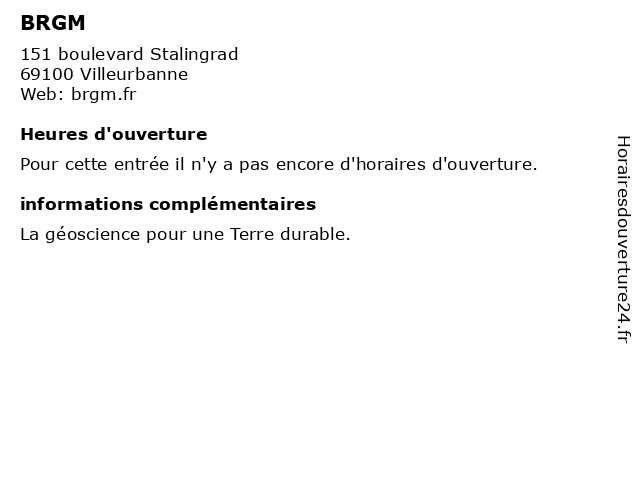 BRGM

151 boulevard Stalingrad
69100 Villeurbanne
Web: brgm.fr

Heures d'ouverture

Pour cette entrée il n'y a pas encore d'horaires d'ouverture.

informations complémentaires

La géoscience pour une Terre durable.

Horairesdouverture24.fr